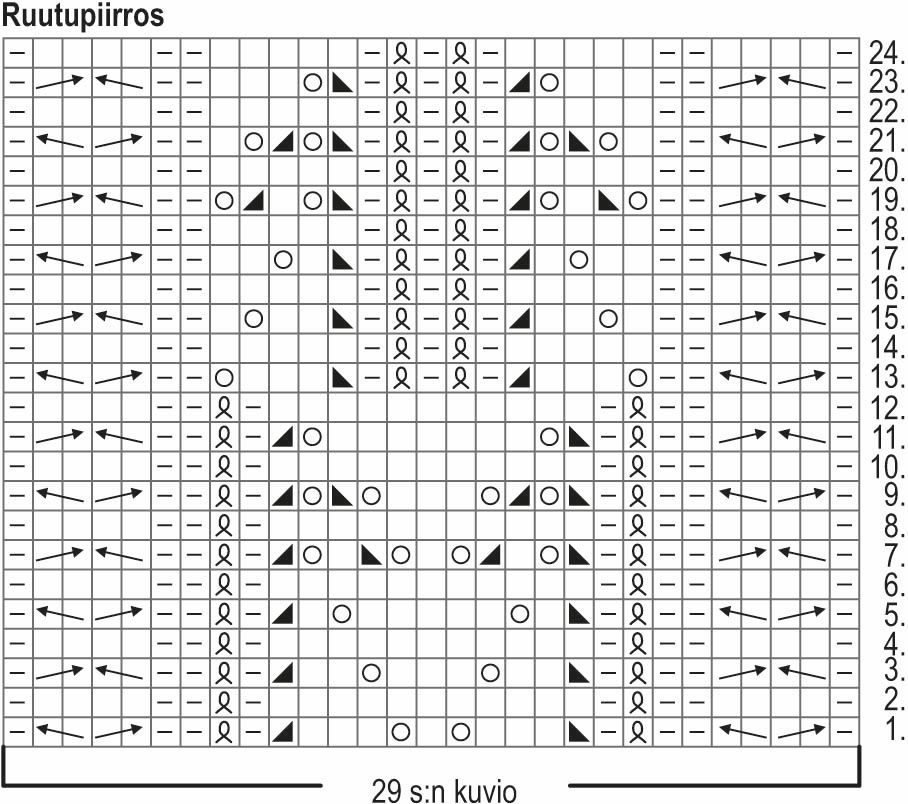 Ruutupiirros

24.
23.
22.
21.
20.
19.
18.
17.
16.
15.
14.
13.
12.
11.
10.
9.
8.
7.
6.
5.
4.
3.
2.
1.

29 s:n kuvio